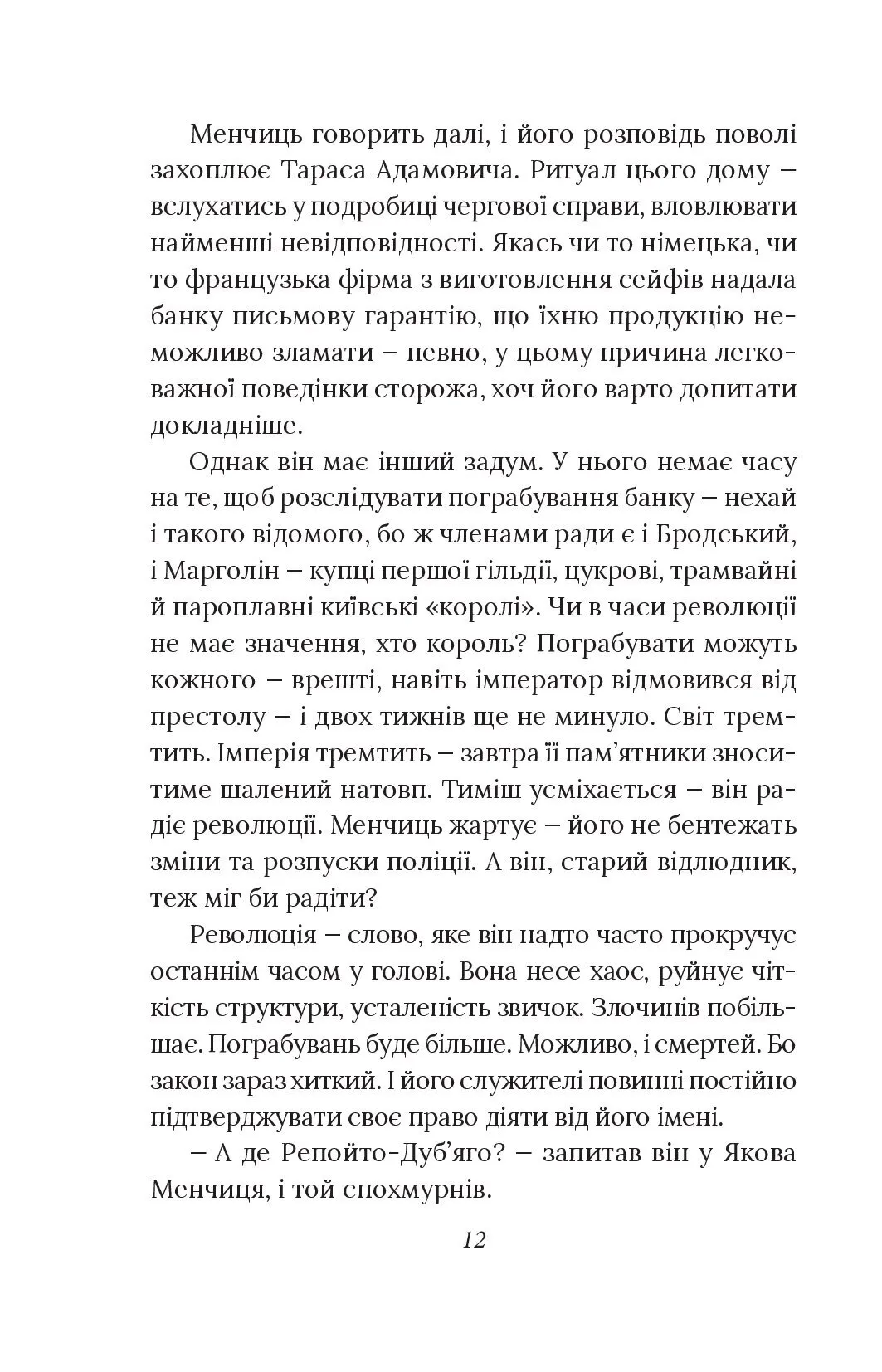 Менчиць говорить далі, і його розповідь поволі захоплює Тараса Адамовича. Ритуал цього дому – вслухатись у подробиці чергової справи, вловлювати найменші невідповідності. Якась чи то німецька, чи то французька фірма з виготовлення сейфів надала банку письмову гарантію, що їхню продукцію неможливо зламати – певно, у цьому причина легковажної поведінки сторожа, хоч його варто допитати докладніше.

Однак він має інший задум. У нього немає часу на те, щоб розслідувати пограбування банку – нехай і такого відомого, бо ж членами ради є і Бродський, і Марголін – купці першої гільдії, цукрові, трамвайні й пароплавні київські «королі». Чи в часи революції не має значення, хто король? Пограбувати можуть кожного – врешті, навіть імператор відмовився від престолу – і двох тижнів ще не минуло. Світ тремтить. Імперія тремтить – завтра її пам'ятники зноситиме шалений натовп. Тиміш усміхається – він радіє революції. Менчиць жартує – його не бентежать зміни та розпуски поліції. А він, старий відлюдник, теж міг би радіти?

Революція – слово, яке він надто часто прокручує останнім часом у голові. Вона несе хаос, руйнує чіткість структури, усталеність звичок. Злочинів побільшає. Пограбувань буде більше. Можливо, і смертей. Бо закон зараз хиткий. І його служителі повинні постійно підтверджувати своє право діяти від його імені.

– А де Репойто-Дуб'яго? – запитав він у Якова Менчиця, і той спохмурнів.

12